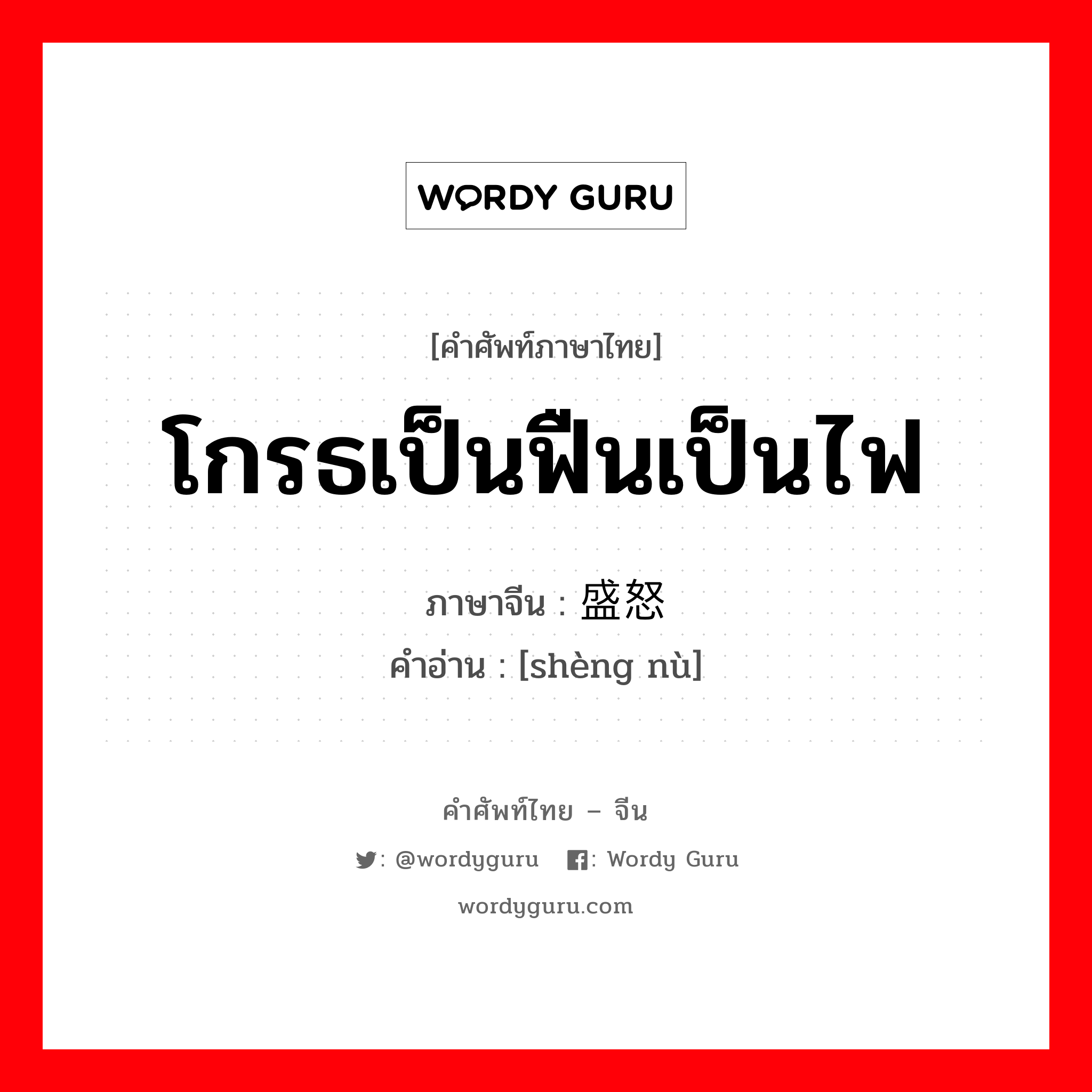 WORDY GURU

[คำศัพท์ภาษาไทย]
โกรธเป็นฟืนเป็นไฟ
ภาษาจีน : 盛怒
คำอ่าน : [shèng nù]

คำศัพท์ไทย – จีน
: @wordyguru : Wordy Guru
wordyguru.com